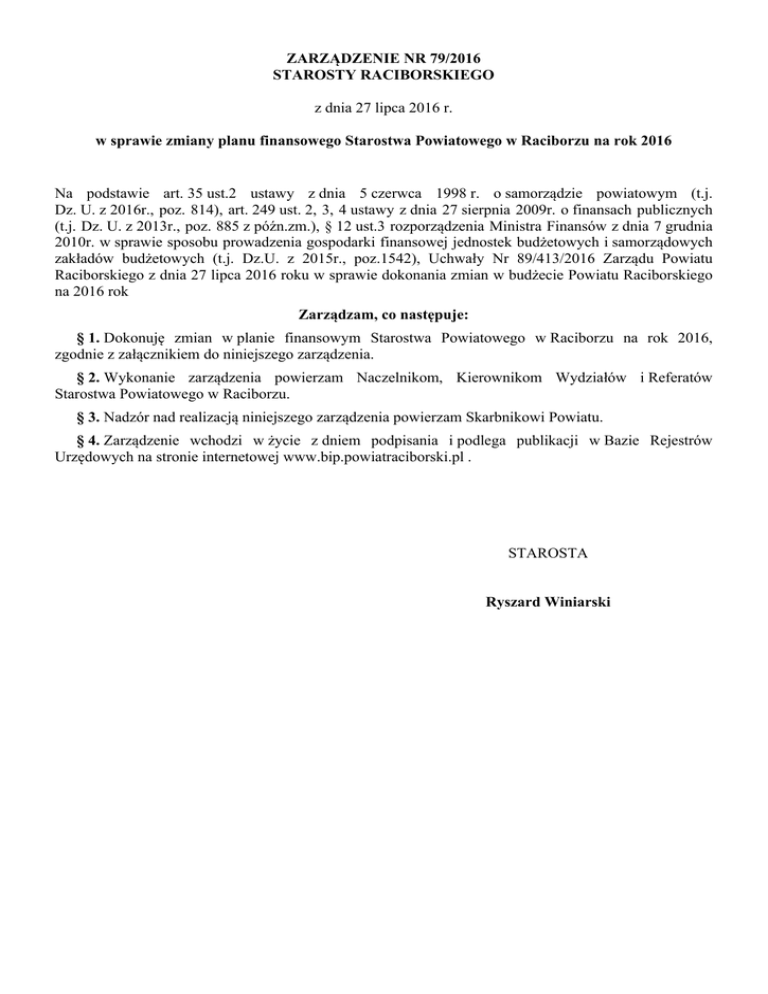 ZARZĄDZENIE NR 79/2016
STAROSTY RACIBORSKIEGO

z dnia 27 lipca 2016 r.

w sprawie zmiany planu finansowego Starostwa Powiatowego w Raciborzu na rok 2016

Na podstawie art. 35 ust.2 ustawy z dnia 5 czerwca 1998 r. o samorządzie powiatowym (t.j. Dz. U. z 2016r., poz. 814), art. 249 ust. 2, 3, 4 ustawy z dnia 27 sierpnia 2009r. o finansach publicznych (t.j. Dz. U. z 2013r., poz. 885 z późn.zm.), § 12 ust.3 rozporządzenia Ministra Finansów z dnia 7 grudnia 2010r. w sprawie sposobu prowadzenia gospodarki finansowej jednostek budżetowych i samorządowych zakładów budżetowych (t.j. Dz.U. z 2015r., poz.1542), Uchwały Nr 89/413/2016 Zarządu Powiatu Raciborskiego z dnia 27 lipca 2016 roku w sprawie dokonania zmian w budżecie Powiatu Raciborskiego na 2016 rok

Zarządzam, co następuje:

§ 1. Dokonuję zmian w planie finansowym Starostwa Powiatowego w Raciborzu na rok 2016, zgodnie z załącznikiem do niniejszego zarządzenia.

§ 2. Wykonanie zarządzenia powierzam Naczelnikom, Kierownikom Wydziałów i Referatów Starostwa Powiatowego w Raciborzu.

§ 3. Nadzór nad realizacją niniejszego zarządzenia powierzam Skarbnikowi Powiatu.

§ 4. Zarządzenie wchodzi w życie z dniem podpisania i podlega publikacji w Bazie Rejestrów Urzędowych na stronie internetowej www.bip.powiatraciborski.pl .

STAROSTA

Ryszard Winiarski